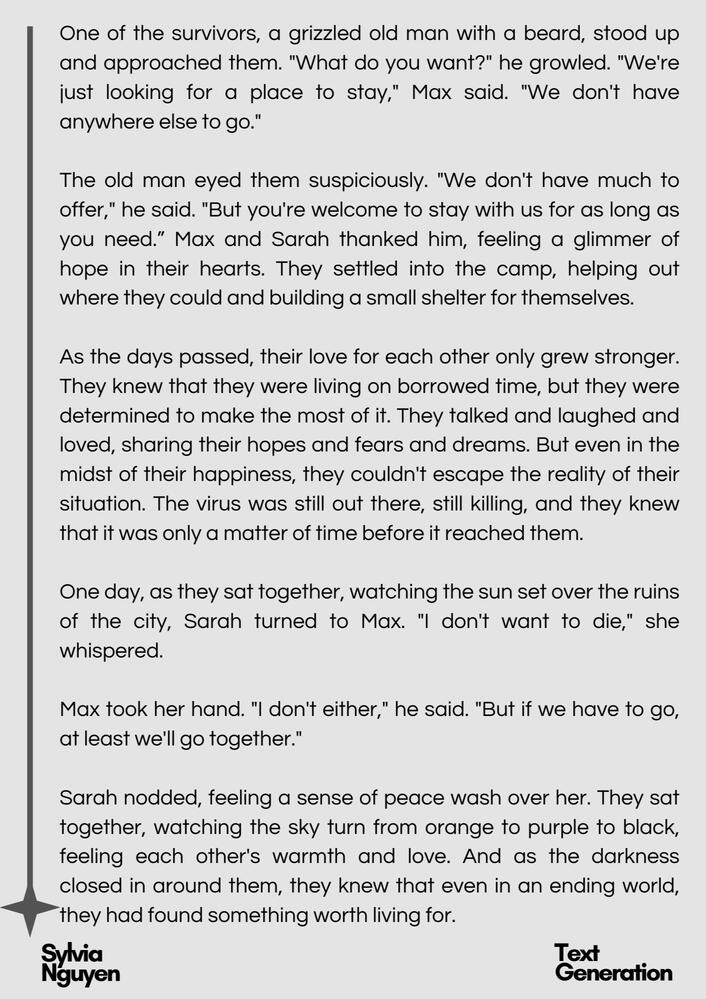 One of the survivors, a grizzled old man with a beard, stood up and approached them. "What do you want?" he growled. "We're just looking for a place to stay," Max said. "We don't have anywhere else to go."

The old man eyed them suspiciously. "We don't have much to offer," he said. "But you're welcome to stay with us for as long as you need." Max and Sarah thanked him, feeling a glimmer of hope in their hearts. They settled into the camp, helping out where they could and building a small shelter for themselves.

As the days passed, their love for each other only grew stronger. They knew that they were living on borrowed time, but they were determined to make the most of it. They talked and laughed and loved, sharing their hopes and fears and dreams. But even in the midst of their happiness, they couldn't escape the reality of their situation. The virus was still out there, still killing, and they knew that it was only a matter of time before it reached them.

One day, as they sat together, watching the sun set over the ruins of the city, Sarah turned to Max. "I don't want to die," she whispered.

Max took her hand. "I don't either," he said. "But if we have to go, at least we'll go together."

Sarah nodded, feeling a sense of peace wash over her. They sat together, watching the sky turn from orange to purple to black, feeling each other's warmth and love. And as the darkness closed in around them, they knew that even in an ending world, they had found something worth living for.

Sylvia
Nguyen

Text
Generation